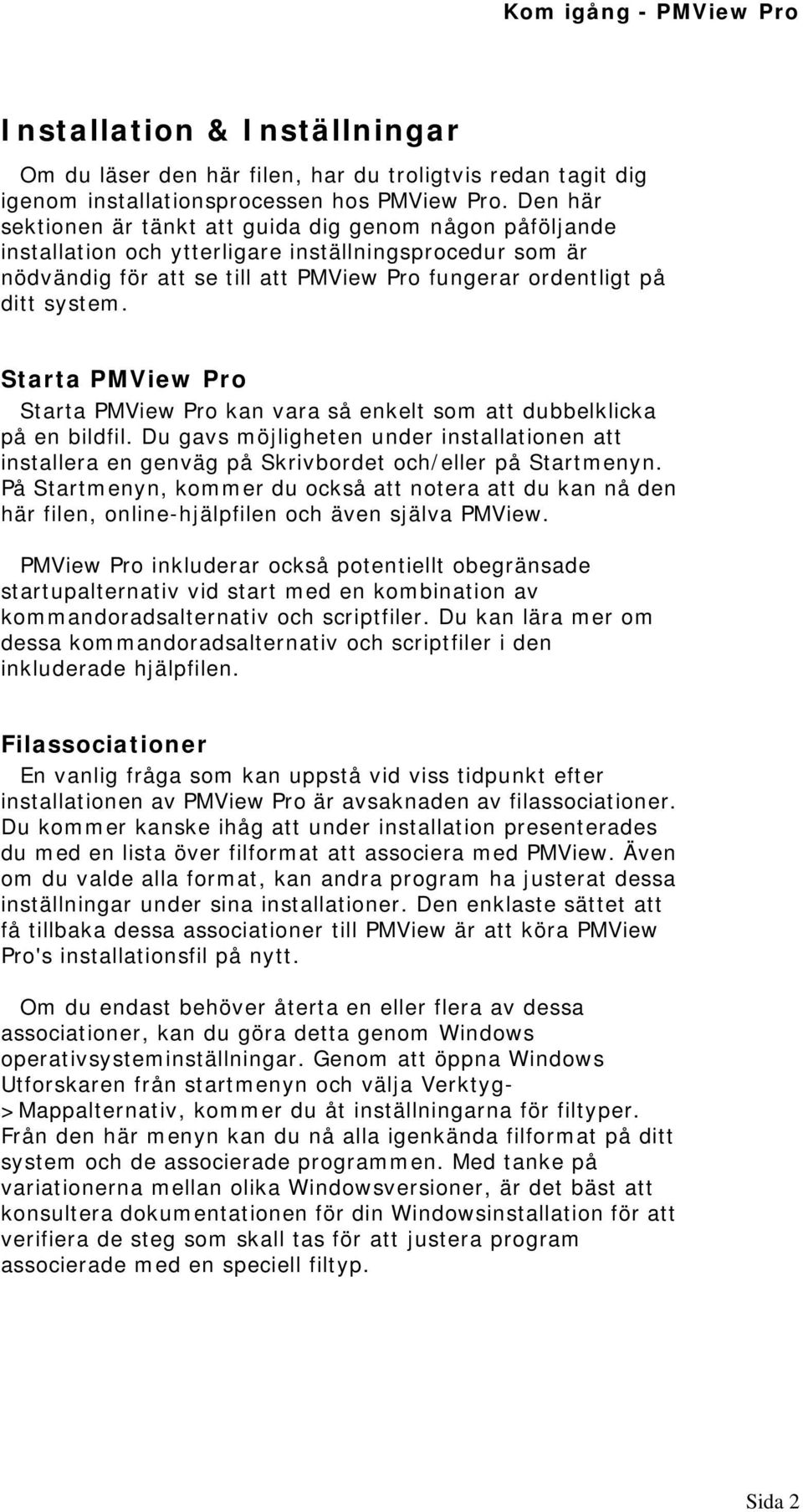 Kom igång - PMView Pro

Installation & Inställningar

Om du läser den här filen, har du troligtvis redan tagit dig igenom installationsprocessen hos PMView Pro. Den här sektionen är tänkt att guida dig genom någon påföljande installation och ytterligare inställningsprocedur som är nödvändig för att se till att PMView Pro fungerar ordentligt på ditt system.

Starta PMView Pro

Starta PMView Pro kan vara så enkelt som att dubbelklicka på en bildfil. Du gavs möjligheten under installationen att installera en genväg på Skrivbordet och/eller på Startmenyn. På Startmenyn, kommer du också att notera att du kan nå den här filen, online-hjälpfilen och även själva PMView.

PMView Pro inkluderar också potentiellt obegränsade startupalternativ vid start med en kombination av kommandoradsalternativ och scriptfiler. Du kan lära mer om dessa kommandoradsalternativ och scriptfiler i den inkluderade hjälpfilen.

Filassociationer

En vanlig fråga som kan uppstå vid viss tidpunkt efter installationen av PMView Pro är avsaknaden av filassociationer. Du kommer kanske ihåg att under installation presenterades du med en lista över filformat att associera med PMView. Även om du valde alla format, kan andra program ha justerat dessa inställningar under sina installationer. Den enklaste sättet att få tillbaka dessa associationer till PMView är att köra PMView Pro's installationsfil på nytt.

Om du endast behöver återta en eller flera av dessa associationer, kan du göra detta genom Windows operativsysteminställningar. Genom att öppna Windows Utforskaren från startmenyn och välja Verktyg->Mappalternativ, kommer du åt inställningarna för filtyper. Från den här menyn kan du nå alla igenkända filformat på ditt system och de associerade programmen. Med tanke på variationerna mellan olika Windowsversioner, är det bäst att konsultera dokumentationen för din Windowsinstallation för att verifiera de steg som skall tas för att justera program associerade med en speciell filtyp.

Sida 2